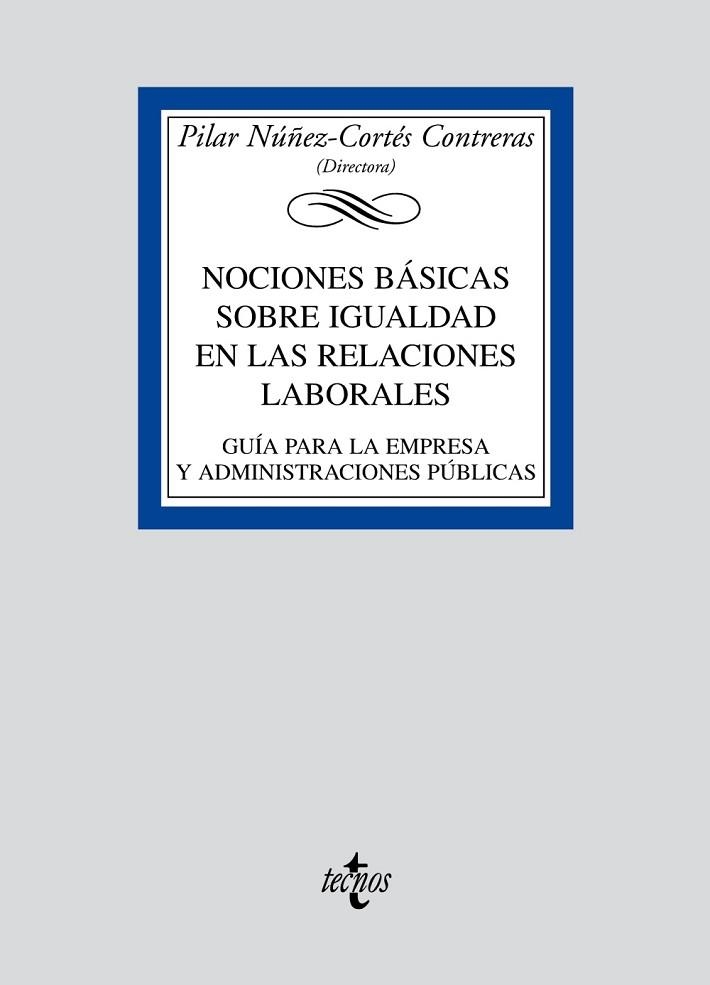 Pilar Núñez-Cortés Contreras
(Directora)

NOCIONES BÁSICAS SOBRE IGUALDAD EN LAS RELACIONES LABORALES

GUÍA PARA LA EMPRESA Y ADMINISTRACIONES PÚBLICAS

tecnos